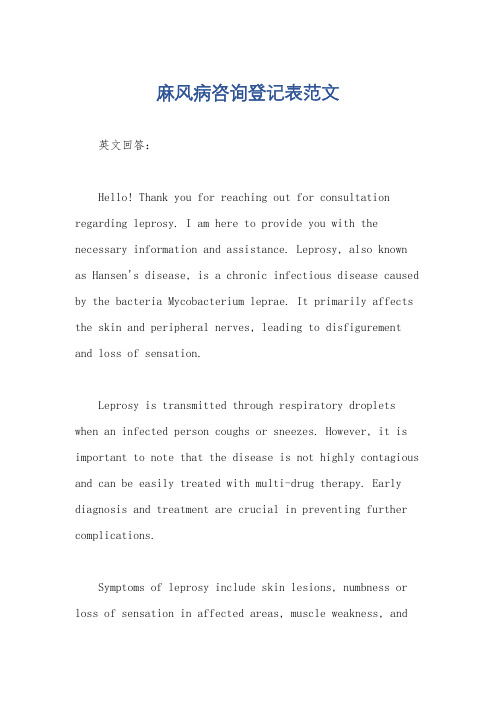 麻风病咨询登记表范文

英文回答：

Hello! Thank you for reaching out for consultation regarding leprosy. I am here to provide you with the necessary information and assistance. Leprosy, also known as Hansen's disease, is a chronic infectious disease caused by the bacteria Mycobacterium leprae. It primarily affects the skin and peripheral nerves, leading to disfigurement and loss of sensation.

Leprosy is transmitted through respiratory droplets when an infected person coughs or sneezes. However, it is important to note that the disease is not highly contagious and can be easily treated with multi-drug therapy. Early diagnosis and treatment are crucial in preventing further complications.

Symptoms of leprosy include skin lesions, numbness or loss of sensation in affected areas, muscle weakness, and